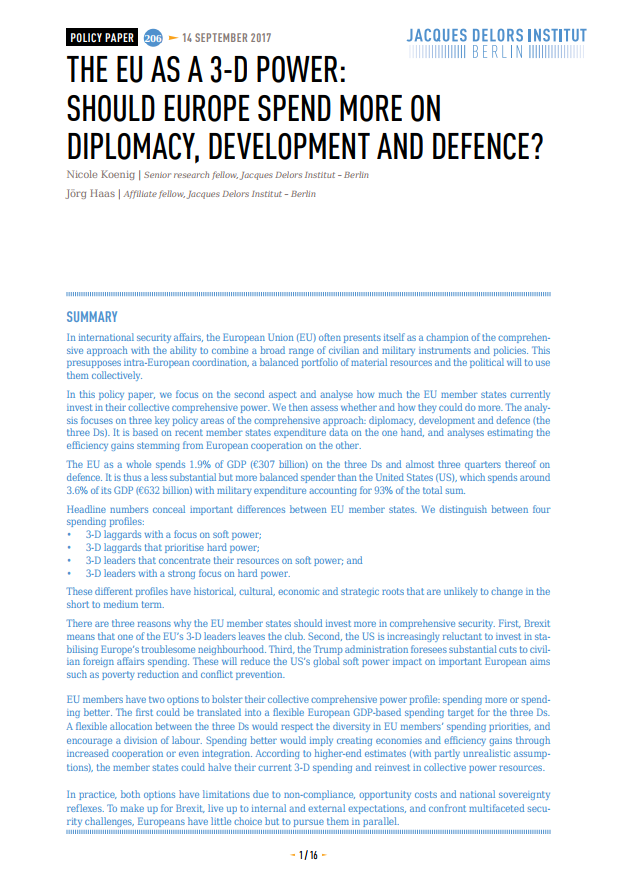 POLICY PAPER 206 14 SEPTEMBER 2017

JACQUES DELORS INSTITUT BERLIN

THE EU AS A 3-D POWER: SHOULD EUROPE SPEND MORE ON DIPLOMACY, DEVELOPMENT AND DEFENCE?

Nicole Koenig | Senior research fellow, Jacques Delors Institut – Berlin

Jörg Haas | Affiliate fellow, Jacques Delors Institut – Berlin

SUMMARY

In international security affairs, the European Union (EU) often presents itself as a champion of the comprehensive approach with the ability to combine a broad range of civilian and military instruments and policies. This presupposes intra-European coordination, a balanced portfolio of material resources and the political will to use them collectively.

In this policy paper, we focus on the second aspect and analyse how much the EU member states currently invest in their collective comprehensive power. We then assess whether and how they could do more. The analysis focuses on three key policy areas of the comprehensive approach: diplomacy, development and defence (the three Ds). It is based on recent member states expenditure data on the one hand, and analyses estimating the efficiency gains stemming from European cooperation on the other.

The EU as a whole spends 1.9% of GDP (€307 billion) on the three Ds and almost three quarters thereof on defence. It is thus a less substantial but more balanced spender than the United States (US), which spends around 3.6% of its GDP (€632 billion) with military expenditure accounting for 93% of the total sum.

Headline numbers conceal important differences between EU member states. We distinguish between four spending profiles:
• 3-D laggards with a focus on soft power;
• 3-D laggards that prioritise hard power;
• 3-D leaders that concentrate their resources on soft power; and
• 3-D leaders with a strong focus on hard power.

These different profiles have historical, cultural, economic and strategic roots that are unlikely to change in the short to medium term.

There are three reasons why the EU member states should invest more in comprehensive security. First, Brexit means that one of the EU's 3-D leaders leaves the club. Second, the US is increasingly reluctant to invest in stabilising Europe's troublesome neighbourhood. Third, the Trump administration foresees substantial cuts to civilian foreign affairs spending. These will reduce the US's global soft power impact on important European aims such as poverty reduction and conflict prevention.

EU members have two options to bolster their collective comprehensive power profile: spending more or spending better. The first could be translated into a flexible European GDP-based spending target for the three Ds. A flexible allocation between the three Ds would respect the diversity in EU members' spending priorities, and encourage a division of labour. Spending better would imply creating economies and efficiency gains through increased cooperation or even integration. According to higher-end estimates (with partly unrealistic assumptions), the member states could halve their current 3-D spending and reinvest in collective power resources.

In practice, both options have limitations due to non-compliance, opportunity costs and national sovereignty reflexes. To make up for Brexit, live up to internal and external expectations, and confront multifaceted security challenges, Europeans have little choice but to pursue them in parallel.

1 / 16